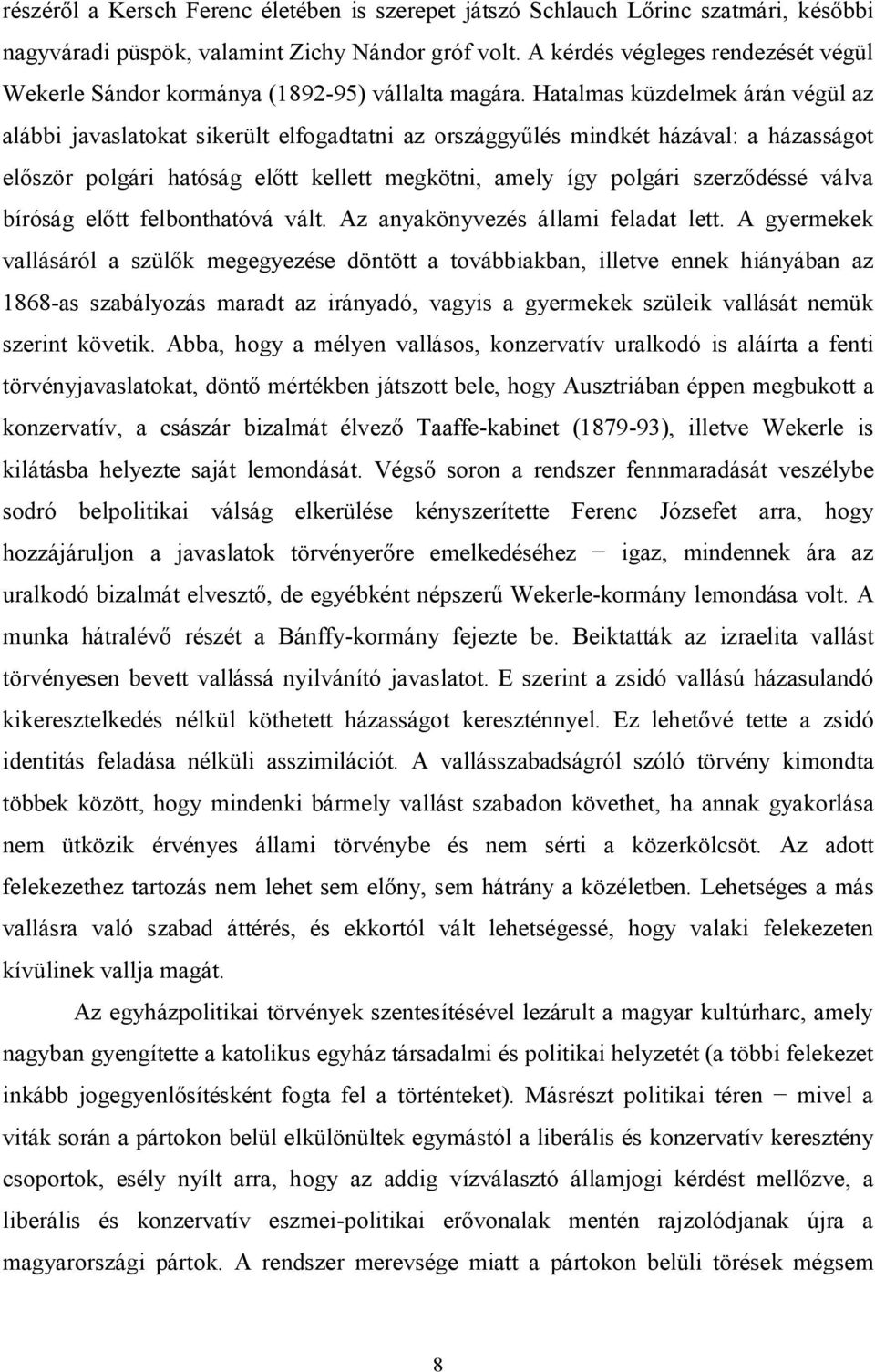 részéről a Kersch Ferenc életében is szerepet játszó Schlauch Lőrinc szatmári, későbbi nagyváradi püspök, valamint Zichy Nándor gróf volt. A kérdés végleges rendezését végül Wekerle Sándor kormánya (1892-95) vállalta magára. Hatalmas küzdelmek árán végül az alábbi javaslatokat sikerült elfogadtatni az országgyűlés mindkét házával: a házasságot először polgári hatóság előtt kellett megkötni, amely így polgári szerződéssé válva bíróság előtt felbonthatóvá vált. Az anyakönyvezés állami feladat lett. A gyermekek vallásáról a szülők megegyezése döntött a továbbiakban, illetve ennek hiányában az 1868-as szabályozás maradt az irányadó, vagyis a gyermekek szüleik vallását nemük szerint követik. Abba, hogy a mélyen vallásos, konzervatív uralkodó is aláírta a fenti törvényjavaslatokat, döntő mértékben játszott bele, hogy Ausztriában éppen megbukott a konzervatív, a császár bizalmát élvező Taaffe-kabinet (1879-93), illetve Wekerle is kilátásba helyezte saját lemondását. Végső soron a rendszer fennmaradását veszélybe sodró belpolitikai válság elkerülése kényszerítette Ferenc Józsefet arra, hogy hozzájáruljon a javaslatok törvényerőre emelkedéséhez − igaz, mindennek ára az uralkodó bizalmát elvesztő, de egyébként népszerű Wekerle-kormány lemondása volt. A munka hátralévő részét a Bánffy-kormány fejezte be. Beiktatták az izraelita vallást törvényesen bevett vallássá nyilvánító javaslatot. E szerint a zsidó vallású házasulandó kikeresztelkedés nélkül köthetett házasságot kereszténnyel. Ez lehetővé tette a zsidó identitás feladása nélküli asszimilációt. A vallásszabadságról szóló törvény kimondta többek között, hogy mindenki bármely vallást szabadon követhet, ha annak gyakorlása nem ütközik érvényes állami törvénybe és nem sérti a közerkölcsöt. Az adott felekezethez tartozás nem lehet sem előny, sem hátrány a közéletben. Lehetséges a más vallásra való szabad áttérés, és ekkortól vált lehetségessé, hogy valaki felekezeten kívülinek vallja magát.

Az egyházpolitikai törvények szentesítésével lezárult a magyar kultúrharc, amely nagyban gyengítette a katolikus egyház társadalmi és politikai helyzetét (a többi felekezet inkább jogegyenlősítésként fogta fel a történteket). Másrészt politikai téren − mivel a viták során a pártokon belül elkülönültek egymástól a liberális és konzervatív keresztény csoportok, esély nyílt arra, hogy az addig vízválasztó államjogi kérdést mellőzve, a liberális és konzervatív eszmei-politikai erővonalak mentén rajzolódjanak újra a magyarországi pártok. A rendszer merevsége miatt a pártokon belüli törések mégsem

8